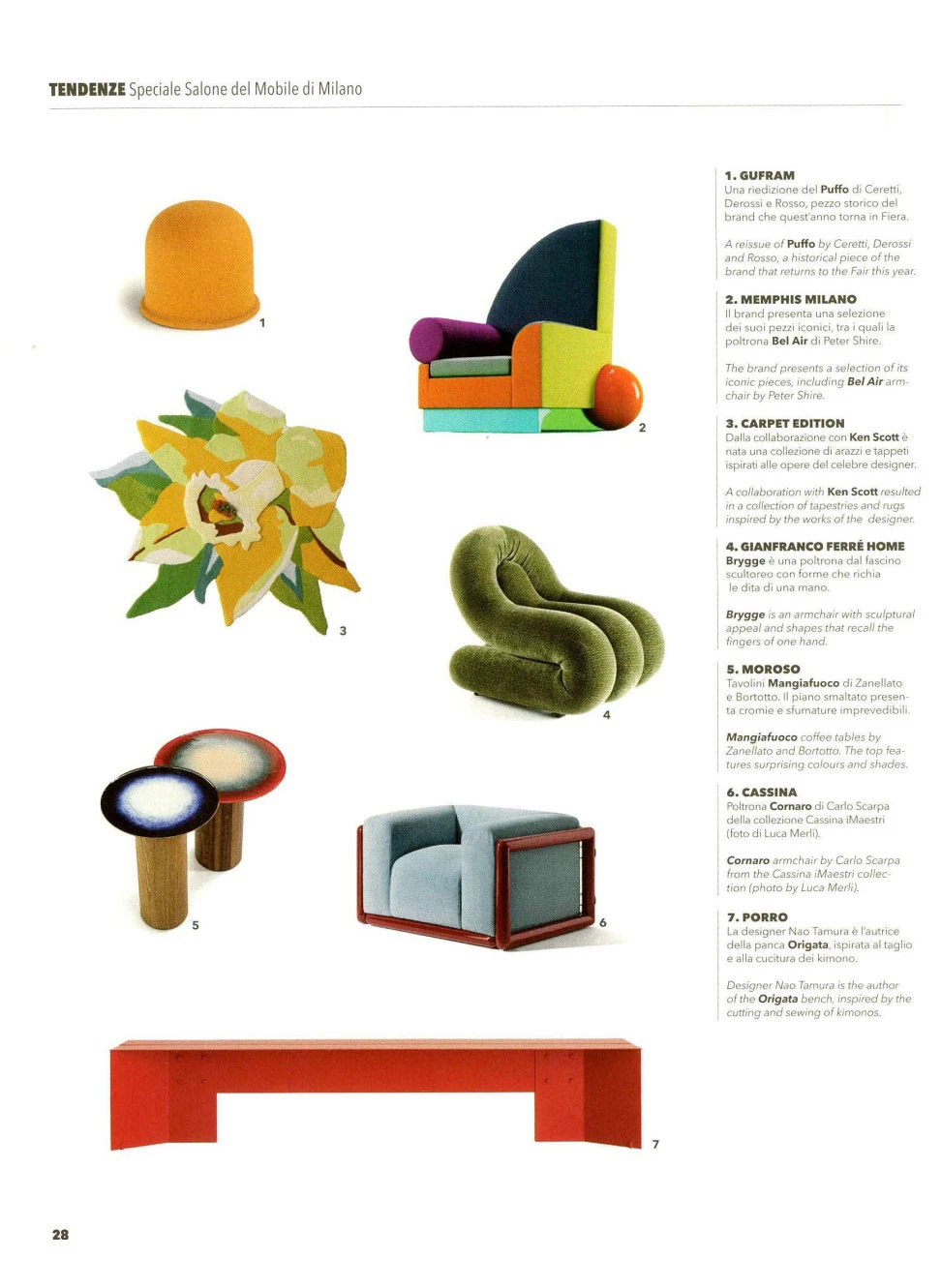 TENDENZE Speciale Salone del Mobile di Milano

1

2

3

4

5

6

7

1. GUFRAM
Una riedizione del Puffo di Ceretti, Derossi e Rosso, pezzo storico del brand che quest'anno torna in Fiera.

A reissue of Puffo by Ceretti, Derossi and Rosso, a historical piece of the brand that returns to the Fair this year.

2. MEMPHIS MILANO
Il brand presenta una selezione dei suoi pezzi iconici, tra i quali la poltrona Bel Air di Peter Shire.

The brand presents a selection of its iconic pieces, including Bel Air armchair by Peter Shire.

3. CARPET EDITION
Dalla collaborazione con Ken Scott è nata una collezione di arazzi e tappeti ispirati alle opere del celebre designer.

A collaboration with Ken Scott resulted in a collection of tapestries and rugs inspired by the works of the designer.

4. GIANFRANCO FERRÉ HOME
Brygge è una poltrona dal fascino scultoreo con forme che richia le dita di una mano.

Brygge is an armchair with sculptural appeal and shapes that recall the fingers of one hand.

5. MOROSO
Tavolini Mangiafuoco di Zanellato e Bortotto. Il piano smaltato presenta cromie e sfumature imprevedibili.

Mangiafuoco coffee tables by Zanellato and Bortotto. The top features surprising colours and shades.

6. CASSINA
Poltrona Cornaro di Carlo Scarpa della collezione Cassina iMaestri (foto di Luca Merli).

Cornaro armchair by Carlo Scarpa from the Cassina iMaestri collection (photo by Luca Merli).

7. PORRO
La designer Nao Tamura è l'autrice della panca Origata, ispirata al taglio e alla cucitura dei kimono.

Designer Nao Tamura is the author of the Origata bench, inspired by the cutting and sewing of kimonos.

28